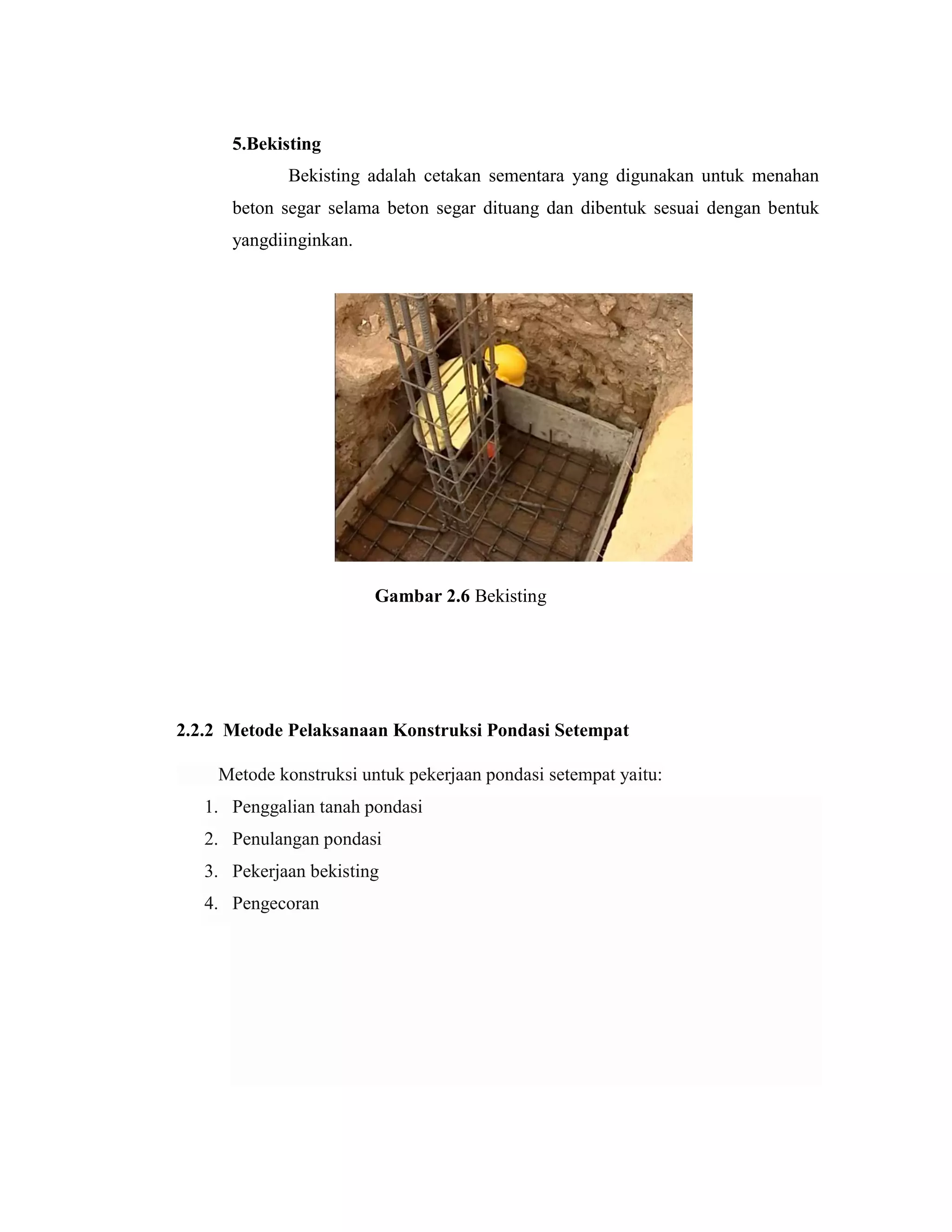 5.Bekisting

Bekisting adalah cetakan sementara yang digunakan untuk menahan beton segar selama beton segar dituang dan dibentuk sesuai dengan bentuk yangdiinginkan.

Gambar 2.6 Bekisting

2.2.2 Metode Pelaksanaan Konstruksi Pondasi Setempat

Metode konstruksi untuk pekerjaan pondasi setempat yaitu:

1. Penggalian tanah pondasi
2. Penulangan pondasi
3. Pekerjaan bekisting
4. Pengecoran